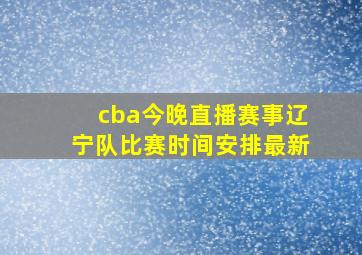 cba今晚直播赛事辽宁队比赛时间安排最新